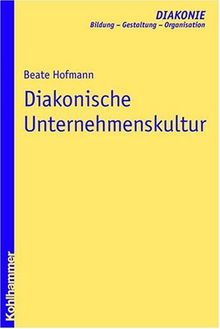 DIAKONIE
Bildung – Gestaltung – Organisation

Beate Hofmann

Diakonische Unternehmenskultur

Kohlhammer